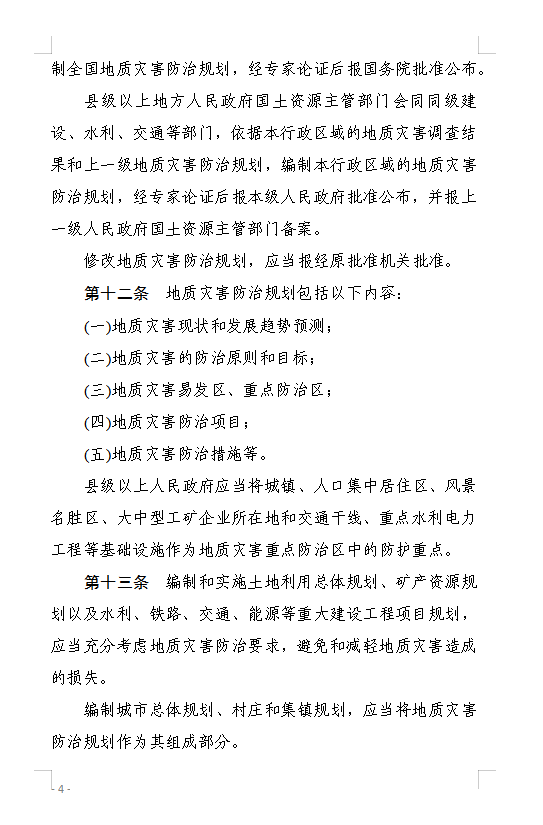 制全国地质灾害防治规划，经专家论证后报国务院批准公布。

县级以上地方人民政府国土资源主管部门会同同级建设、水利、交通等部门，依据本行政区域的地质灾害调查结果和上一级地质灾害防治规划，编制本行政区域的地质灾害防治规划，经专家论证后报本级人民政府批准公布，并报上一级人民政府国土资源主管部门备案。

修改地质灾害防治规划，应当报经原批准机关批准。

第十二条　地质灾害防治规划包括以下内容：

(一)地质灾害现状和发展趋势预测；

(二)地质灾害的防治原则和目标；

(三)地质灾害易发区、重点防治区；

(四)地质灾害防治项目；

(五)地质灾害防治措施等。

县级以上人民政府应当将城镇、人口集中居住区、风景名胜区、大中型工矿企业所在地和交通干线、重点水利电力工程等基础设施作为地质灾害重点防治区中的防护重点。

第十三条　编制和实施土地利用总体规划、矿产资源规划以及水利、铁路、交通、能源等重大建设工程项目规划，应当充分考虑地质灾害防治要求，避免和减轻地质灾害造成的损失。

编制城市总体规划、村庄和集镇规划，应当将地质灾害防治规划作为其组成部分。

- 4 -